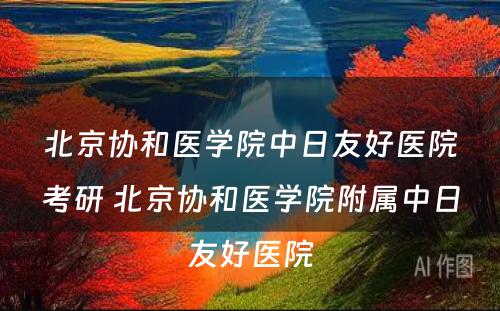 北京协和医学院中日友好医院考研 北京协和医学院附属中日友好医院

AI 作图